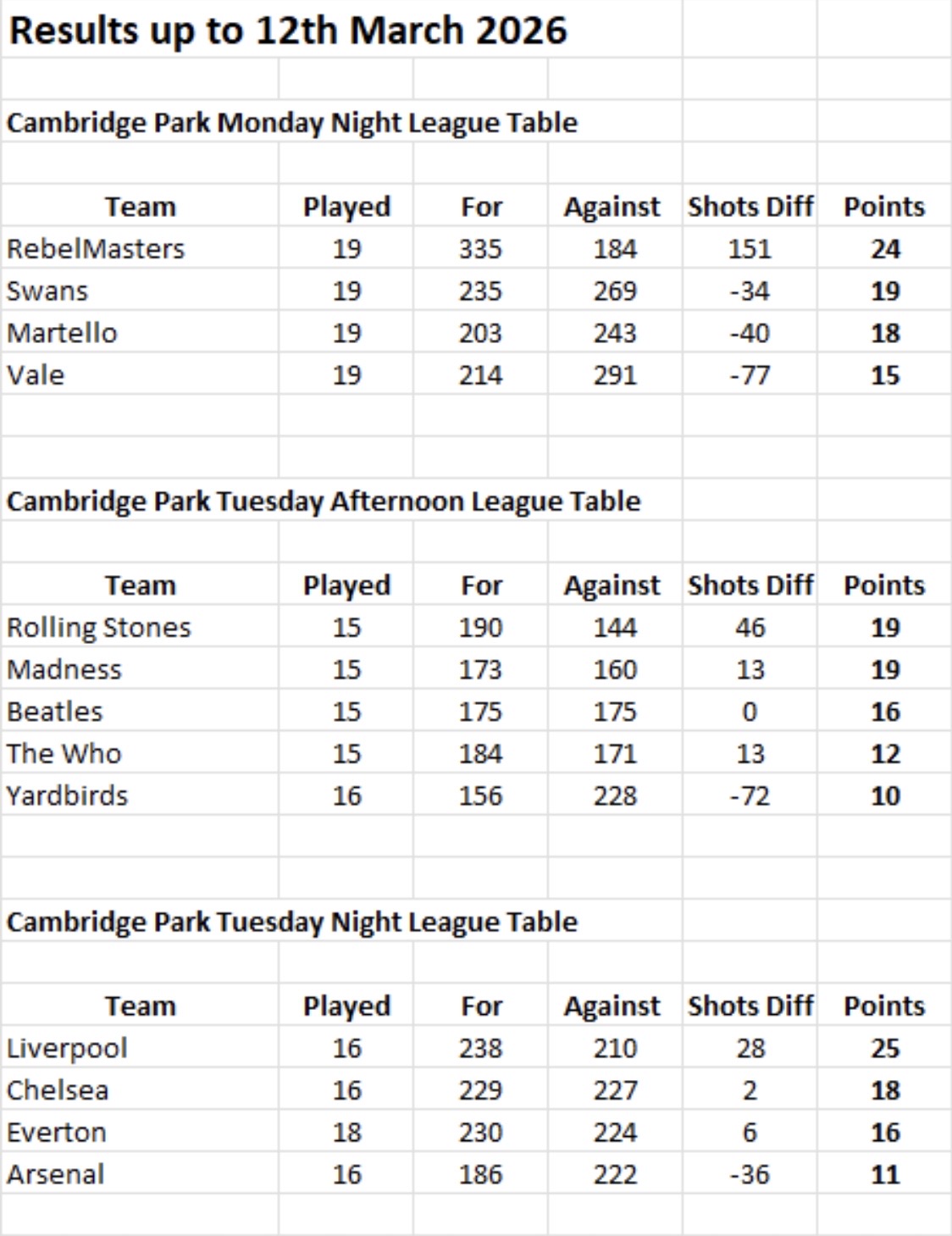 Results up to 12th March 2026

Cambridge Park Monday Night League Table

| Team | Played | For | Against | Shots Diff | Points |
|---|---|---|---|---|---|
| RebelMasters | 19 | 335 | 184 | 151 | 24 |
| Swans | 19 | 235 | 269 | -34 | 19 |
| Martello | 19 | 203 | 243 | -40 | 18 |
| Vale | 19 | 214 | 291 | -77 | 15 |

Cambridge Park Tuesday Afternoon League Table

| Team | Played | For | Against | Shots Diff | Points |
|---|---|---|---|---|---|
| Rolling Stones | 15 | 190 | 144 | 46 | 19 |
| Madness | 15 | 173 | 160 | 13 | 19 |
| Beatles | 15 | 175 | 175 | 0 | 16 |
| The Who | 15 | 184 | 171 | 13 | 12 |
| Yardbirds | 16 | 156 | 228 | -72 | 10 |

Cambridge Park Tuesday Night League Table

| Team | Played | For | Against | Shots Diff | Points |
|---|---|---|---|---|---|
| Liverpool | 16 | 238 | 210 | 28 | 25 |
| Chelsea | 16 | 229 | 227 | 2 | 18 |
| Everton | 18 | 230 | 224 | 6 | 16 |
| Arsenal | 16 | 186 | 222 | -36 | 11 |